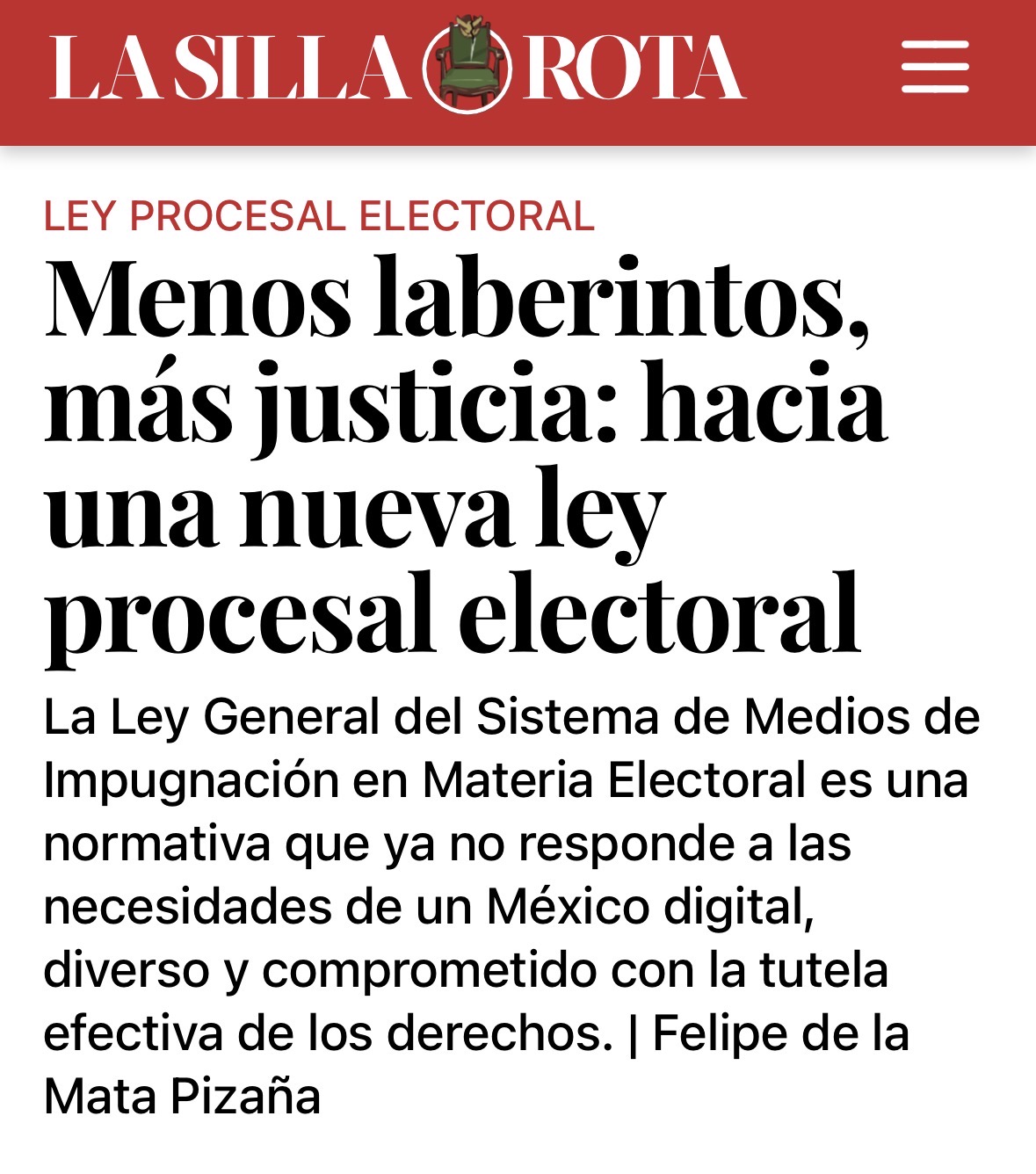 LA SILLA ROTA

LEY PROCESAL ELECTORAL

Menos laberintos, más justicia: hacia una nueva ley procesal electoral

La Ley General del Sistema de Medios de Impugnación en Materia Electoral es una normativa que ya no responde a las necesidades de un México digital, diverso y comprometido con la tutela efectiva de los derechos. | Felipe de la Mata Pizaña